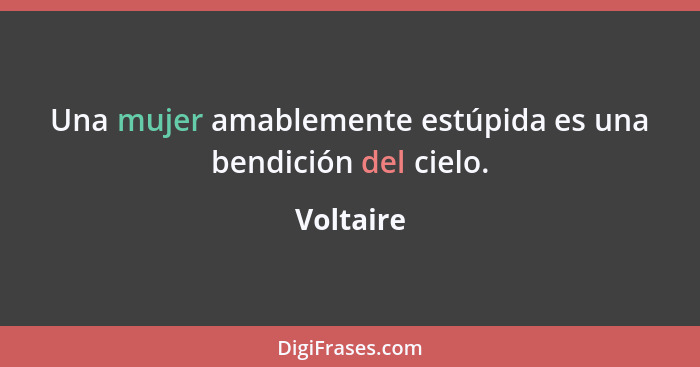 Una mujer amablemente estúpida es una bendición del cielo.

Voltaire

DigiFrases.com